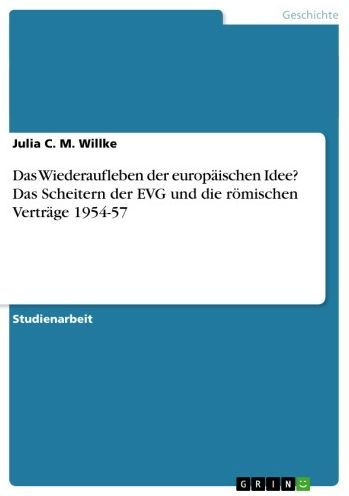 Geschichte

Julia C. M. Willke

Das Wiederaufleben der europäischen Idee? Das Scheitern der EVG und die römischen Verträge 1954-57

Studienarbeit

GRIN